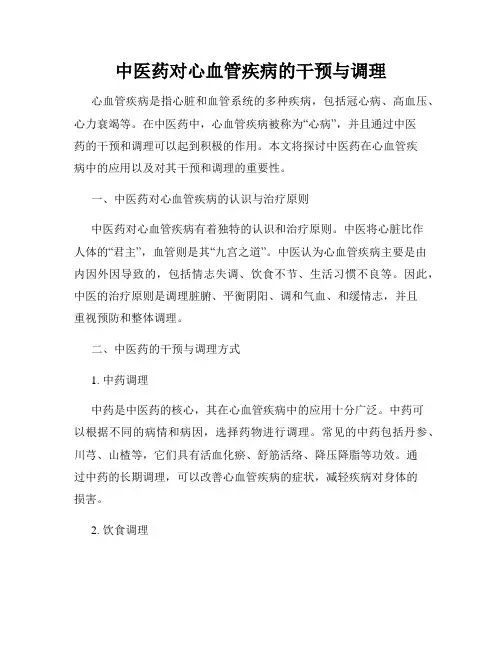 中医药对心血管疾病的干预与调理

心血管疾病是指心脏和血管系统的多种疾病，包括冠心病、高血压、心力衰竭等。在中医药中，心血管疾病被称为“心病”，并且通过中医药的干预和调理可以起到积极的作用。本文将探讨中医药在心血管疾病中的应用以及对其干预和调理的重要性。

一、中医药对心血管疾病的认识与治疗原则

中医药对心血管疾病有着独特的认识和治疗原则。中医将心脏比作人体的“君主”，血管则是其“九宫之道”。中医认为心血管疾病主要是由内因外因导致的，包括情志失调、饮食不节、生活习惯不良等。因此，中医的治疗原则是调理脏腑、平衡阴阳、调和气血、和缓情志，并且重视预防和整体调理。

二、中医药的干预与调理方式

1. 中药调理

中药是中医药的核心，其在心血管疾病中的应用十分广泛。中药可以根据不同的病情和病因，选择药物进行调理。常见的中药包括丹参、川芎、山楂等，它们具有活血化瘀、舒筋活络、降压降脂等功效。通过中药的长期调理，可以改善心血管疾病的症状，减轻疾病对身体的损害。

2. 饮食调理